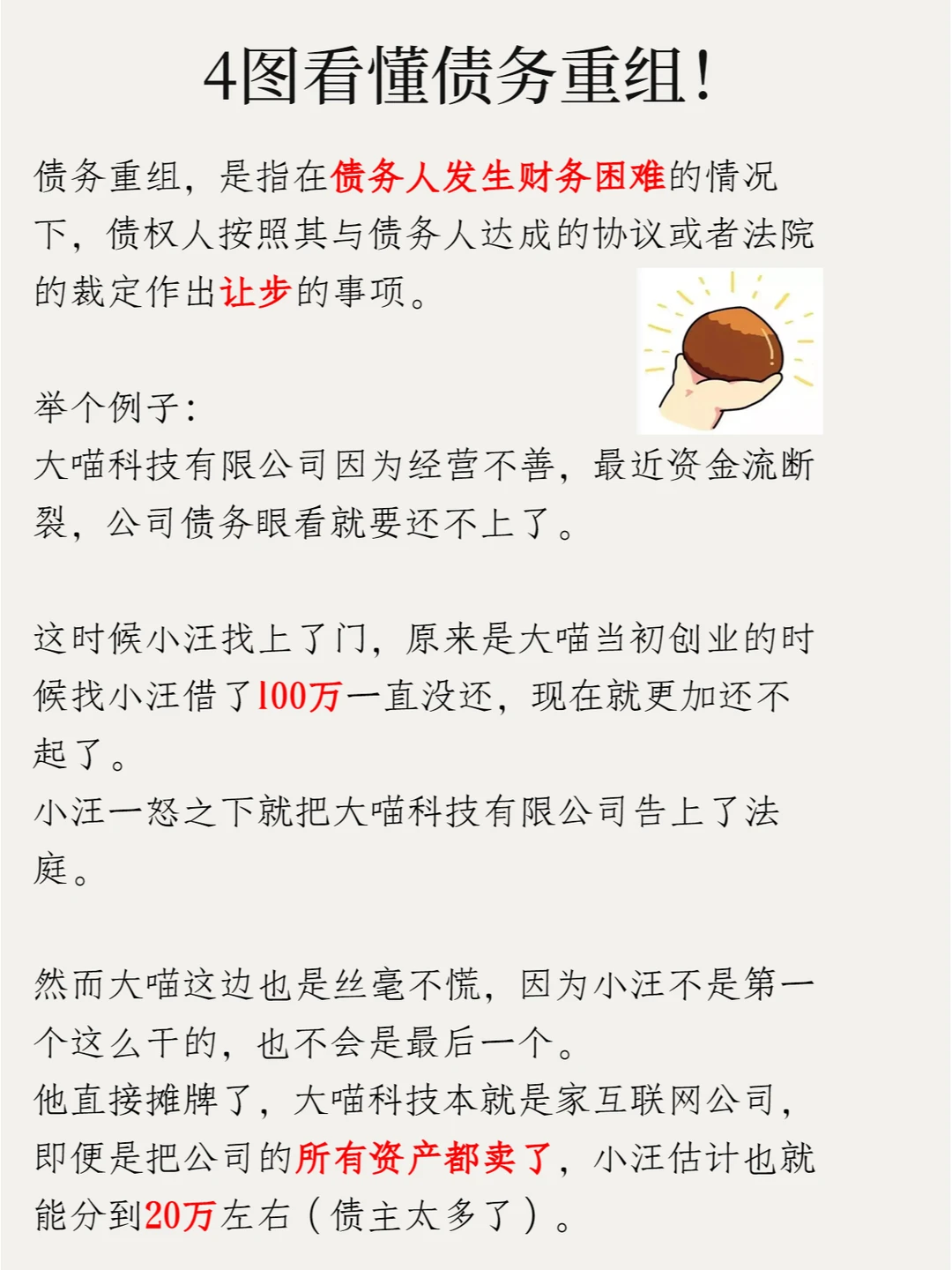 4图看懂债务重组！

债务重组，是指在债务人发生财务困难的情况下，债权人按照其与债务人达成的协议或者法院的裁定作出让步的事项。

举个例子：
大喵科技有限公司因为经营不善，最近资金流断裂，公司债务眼看就要还不上了。

这时候小汪找上了门，原来是大喵当初创业的时候找小汪借了100万一直没还，现在就更加还不起了。
小汪一怒之下就把大喵科技有限公司告上了法庭。

然而大喵这边也是丝毫不慌，因为小汪不是第一个这么干的，也不会是最后一个。
他直接摊牌了，大喵科技本就是家互联网公司，即便是把公司的所有资产都卖了，小汪估计也就能分到20万左右（债主太多了）。